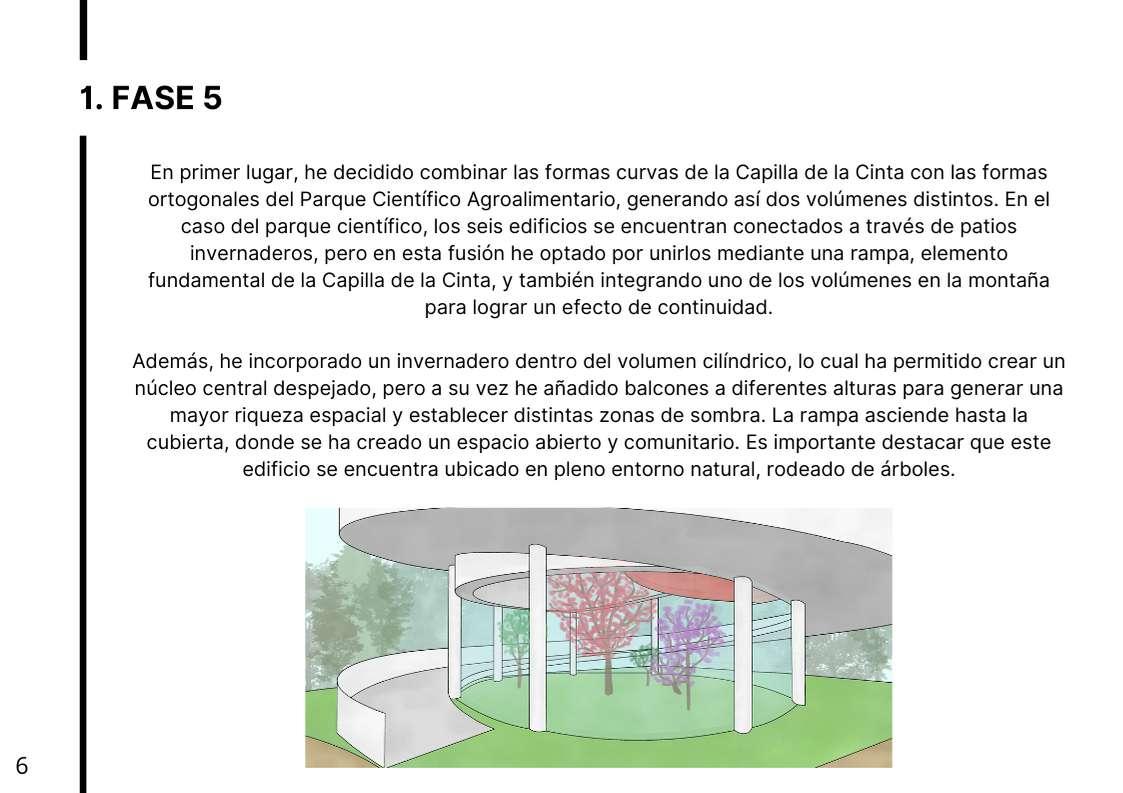 1. FASE 5

En primer lugar, he decidido combinar las formas curvas de la Capilla de la Cinta con las formas ortogonales del Parque Científico Agroalimentario, generando así dos volúmenes distintos. En el caso del parque científico, los seis edificios se encuentran conectados a través de patios invernaderos, pero en esta fusión he optado por unirlos mediante una rampa, elemento fundamental de la Capilla de la Cinta, y también integrando uno de los volúmenes en la montaña para lograr un efecto de continuidad.

Además, he incorporado un invernadero dentro del volumen cilíndrico, lo cual ha permitido crear un núcleo central despejado, pero a su vez he añadido balcones a diferentes alturas para generar una mayor riqueza espacial y establecer distintas zonas de sombra. La rampa asciende hasta la cubierta, donde se ha creado un espacio abierto y comunitario. Es importante destacar que este edificio se encuentra ubicado en pleno entorno natural, rodeado de árboles.

6